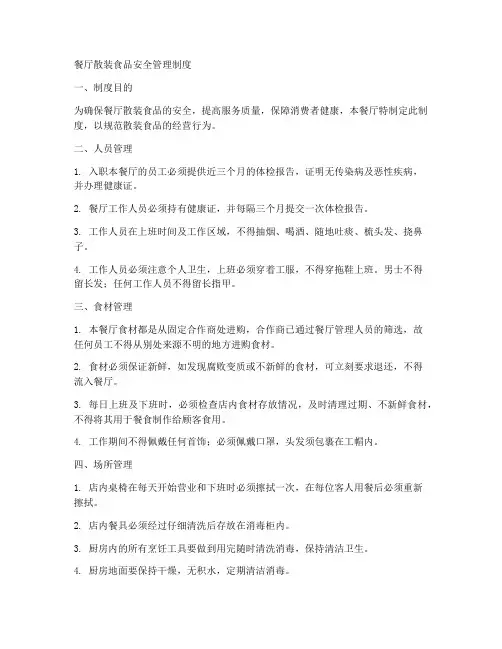 餐厅散装食品安全管理制度

一、制度目的

为确保餐厅散装食品的安全，提高服务质量，保障消费者健康，本餐厅特制定此制度，以规范散装食品的经营行为。

二、人员管理

1. 入职本餐厅的员工必须提供近三个月的体检报告，证明无传染病及恶性疾病，并办理健康证。

2. 餐厅工作人员必须持有健康证，并每隔三个月提交一次体检报告。

3. 工作人员在上班时间及工作区域，不得抽烟、喝酒、随地吐痰、梳头发、挠鼻子。

4. 工作人员必须注意个人卫生，上班必须穿着工服，不得穿拖鞋上班。男士不得留长发；任何工作人员不得留长指甲。

三、食材管理

1. 本餐厅食材都是从固定合作商处进购，合作商已通过餐厅管理人员的筛选，故任何员工不得从别处来源不明的地方进购食材。

2. 食材必须保证新鲜，如发现腐败变质或不新鲜的食材，可立刻要求退还，不得流入餐厅。

3. 每日上班及下班时，必须检查店内食材存放情况，及时清理过期、不新鲜食材，不得将其用于餐食制作给顾客食用。

4. 工作期间不得佩戴任何首饰；必须佩戴口罩，头发须包裹在工帽内。

四、场所管理

1. 店内桌椅在每天开始营业和下班时必须擦拭一次，在每位客人用餐后必须重新擦拭。

2. 店内餐具必须经过仔细清洗后存放在消毒柜内。

3. 厨房内的所有烹饪工具要做到用完随时清洗消毒，保持清洁卫生。

4. 厨房地面要保持干燥，无积水，定期清洁消毒。